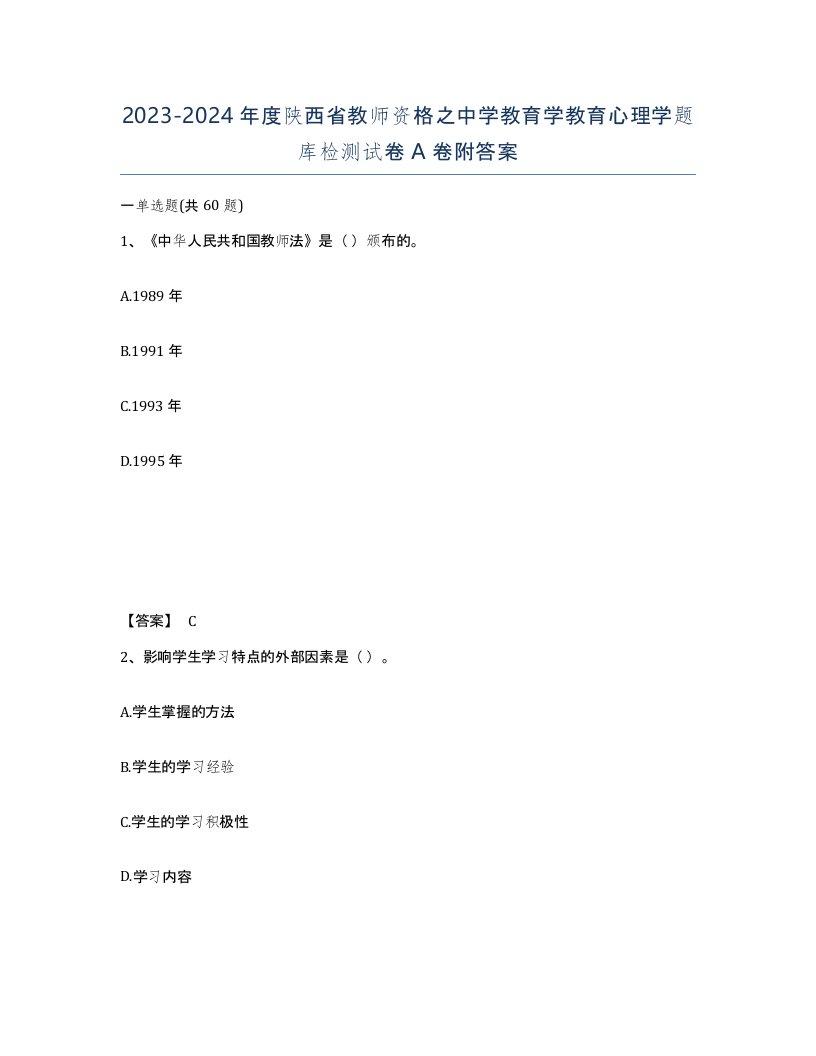 2023-2024年度陕西省教师资格之中学教育学教育心理学题库检测试卷A卷附答案

一单选题(共60题)

1、《中华人民共和国教师法》是（）颁布的。

A.1989年

B.1991年

C.1993年

D.1995年

【答案】 C

2、影响学生学习特点的外部因素是（）。

A.学生掌握的方法

B.学生的学习经验

C.学生的学习积极性

D.学习内容